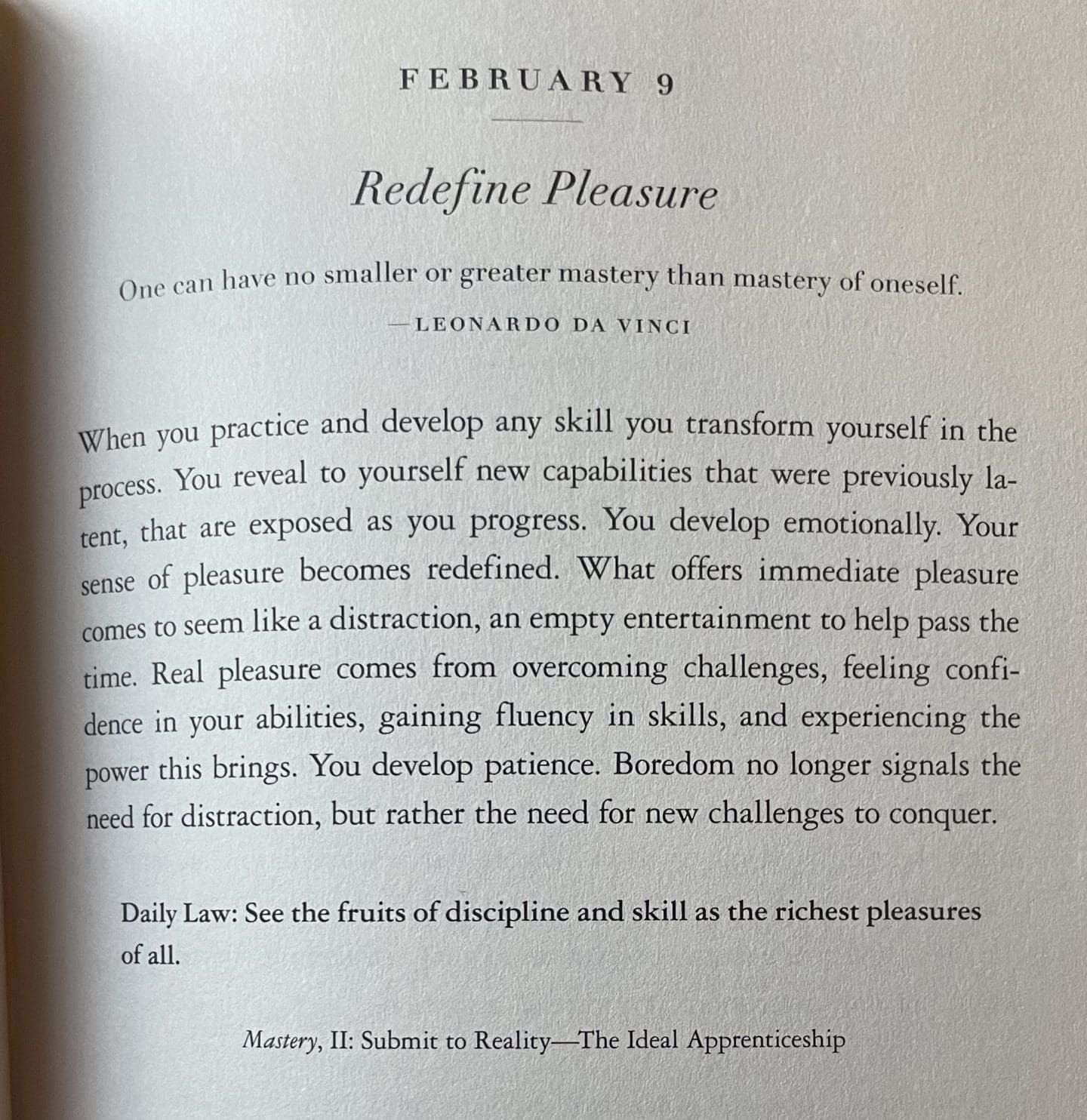 FEBRUARY 9

Redefine Pleasure

One can have no smaller or greater mastery than mastery of oneself.

—LEONARDO DA VINCI

When you practice and develop any skill you transform yourself in the process. You reveal to yourself new capabilities that were previously latent, that are exposed as you progress. You develop emotionally. Your sense of pleasure becomes redefined. What offers immediate pleasure comes to seem like a distraction, an empty entertainment to help pass the time. Real pleasure comes from overcoming challenges, feeling confidence in your abilities, gaining fluency in skills, and experiencing the power this brings. You develop patience. Boredom no longer signals the need for distraction, but rather the need for new challenges to conquer.

Daily Law: See the fruits of discipline and skill as the richest pleasures of all.

Mastery, II: Submit to Reality—The Ideal Apprenticeship